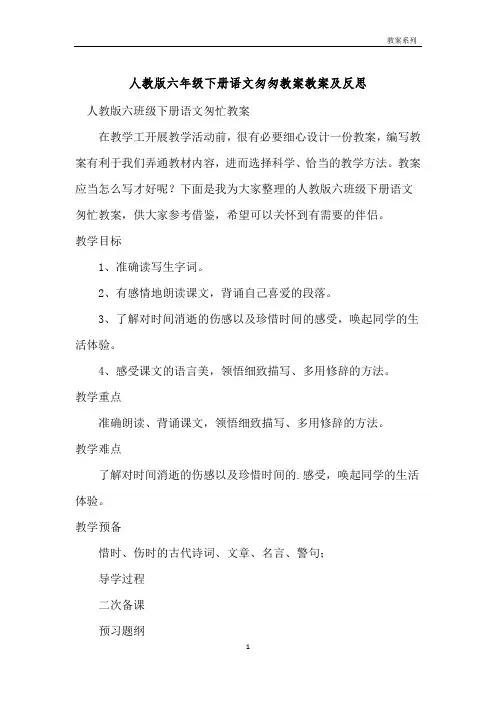 教案系列

人教版六年级下册语文匆匆教案教案及反思

人教版六班级下册语文匆忙教案

在教学工开展教学活动前，很有必要细心设计一份教案，编写教案有利于我们弄通教材内容，进而选择科学、恰当的教学方法。教案应当怎么写才好呢？下面是我为大家整理的人教版六班级下册语文匆忙教案，供大家参考借鉴，希望可以关怀到有需要的伴侣。

教学目标

1、准确读写生字词。

2、有感情地朗读课文，背诵自己喜爱的段落。

3、了解对时间消逝的伤感以及珍惜时间的感受，唤起同学的生活体验。

4、感受课文的语言美，领悟细致描写、多用修辞的方法。

教学重点

准确朗读、背诵课文，领悟细致描写、多用修辞的方法。

教学难点

了解对时间消逝的伤感以及珍惜时间的.感受，唤起同学的生活体验。

教学预备

惜时、伤时的古代诗词、文章、名言、警句；

导学过程

二次备课

预习题纲

1